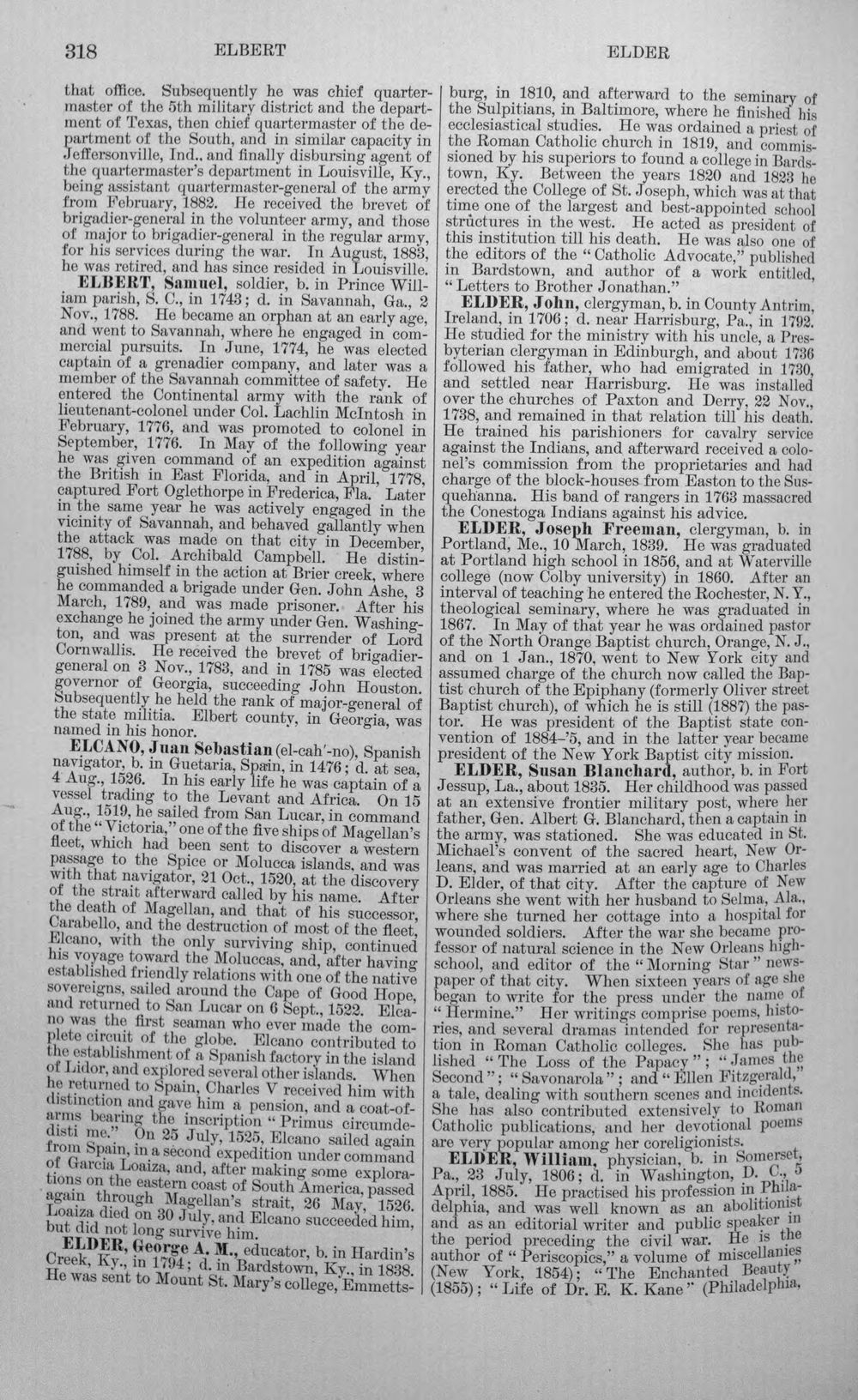 318 ELBERT ELDER

that office. Subsequently he was chief quartermaster of the 5th military district and the department of Texas, then chief quartermaster of the department of the South, and in similar capacity in Jeffersonville, Ind., and finally disbursing agent of the quartermaster's department in Louisville, Ky., being assistant quartermaster-general of the army from February, 1882. He received the brevet of brigadier-general in the volunteer army, and those of major to brigadier-general in the regular army, for his services during the war. In August, 1883, he was retired, and has since resided in Louisville.

ELBERT, Samuel, soldier, b. in Prince William parish, S. C., in 1743; d. in Savannah, Ga., 2 Nov., 1788. He became an orphan at an early age, and went to Savannah, where he engaged in commercial pursuits. In June, 1774, he was elected captain of a grenadier company, and later was a member of the Savannah committee of safety. He entered the Continental army with the rank of lieutenant-colonel under Col. Lachlin McIntosh in February, 1776, and was promoted to colonel in September, 1776. In May of the following year he was given command of an expedition against the British in East Florida, and in April, 1778, captured Fort Oglethorpe in Frederica, Fla. Later in the same year he was actively engaged in the vicinity of Savannah, and behaved gallantly when the attack was made on that city in December, 1788, by Col. Archibald Campbell. He distinguished himself in the action at Brier creek, where he commanded a brigade under Gen. John Ashe, 3 March, 1789, and was made prisoner. After his exchange he joined the army under Gen. Washington, and was present at the surrender of Lord Cornwallis. He received the brevet of brigadier-general on 3 Nov., 1783, and in 1785 was elected governor of Georgia, succeeding John Houston. Subsequently he held the rank of major-general of the state militia. Elbert county, in Georgia, was named in his honor.

ELCANO, Juan Sebastian (el-cah'-no), Spanish navigator, b. in Guetaria, Spain, in 1476; d. at sea, 4 Aug., 1526. In his early life he was captain of a vessel trading to the Levant and Africa. On 15 Aug., 1519, he sailed from San Lucar, in command of the "Victoria," one of the five ships of Magellan's fleet, which had been sent to discover a western passage to the Spice or Molucca islands, and was with that navigator, 21 Oct., 1520, at the discovery of the strait afterward called by his name. After the death of Magellan, and that of his successor, Carabello, and the destruction of most of the fleet, Elcano, with the only surviving ship, continued his voyage toward the Moluccas, and, after having established friendly relations with one of the native sovereigns, sailed around the Cape of Good Hope, and returned to San Lucar on 6 Sept., 1522. Elcano was the first seaman who ever made the complete circuit of the globe. Elcano contributed to the establishment of a Spanish factory in the island of Lidor, and explored several other islands. When he returned to Spain, Charles V received him with distinction and gave him a pension, and a coat-of-arms bearing the inscription "Primus circumdedisti me." On 25 July, 1525, Elcano sailed again from Spain, in a second expedition under command of Garcia Loaiza, and, after making some explorations on the eastern coast of South America, passed again through Magellan's strait, 26 May, 1526. Loaiza died on 30 July, and Elcano succeeded him, but did not long survive him.

ELDER, George A. M., educator, b. in Hardin's Creek, Ky., in 1794; d. in Bardstown, Ky., in 1838. He was sent to Mount St. Mary's college, Emmettsburg, in 1810, and afterward to the seminary of the Sulpitians, in Baltimore, where he finished his ecclesiastical studies. He was ordained a priest of the Roman Catholic church in 1819, and commissioned by his superiors to found a college in Bardstown, Ky. Between the years 1820 and 1823 he erected the College of St. Joseph, which was at that time one of the largest and best-appointed school structures in the west. He acted as president of this institution till his death. He was also one of the editors of the "Catholic Advocate," published in Bardstown, and author of a work entitled, "Letters to Brother Jonathan."

ELDER, John, clergyman, b. in County Antrim, Ireland, in 1706; d. near Harrisburg, Pa., in 1792. He studied for the ministry with his uncle, a Presbyterian clergyman in Edinburgh, and about 1736 followed his father, who had emigrated in 1730, and settled near Harrisburg. He was installed over the churches of Paxton and Derry, 22 Nov., 1738, and remained in that relation till his death. He trained his parishioners for cavalry service against the Indians, and afterward received a colonel's commission from the proprietaries and had charge of the block-houses from Easton to the Susquehanna. His band of rangers in 1763 massacred the Conestoga Indians against his advice.

ELDER, Joseph Freeman, clergyman, b. in Portland, Me., 10 March, 1839. He was graduated at Portland high school in 1856, and at Waterville college (now Colby university) in 1860. After an interval of teaching he entered the Rochester, N. Y., theological seminary, where he was graduated in 1867. In May of that year he was ordained pastor of the North Orange Baptist church, Orange, N. J., and on 1 Jan., 1870, went to New York city and assumed charge of the church now called the Baptist church of the Epiphany (formerly Oliver street Baptist church), of which he is still (1887) the pastor. He was president of the Baptist state convention of 1884-'5, and in the latter year became president of the New York Baptist city mission.

ELDER, Susan Blanchard, author, b. in Fort Jessup, La., about 1835. Her childhood was passed at an extensive frontier military post, where her father, Gen. Albert G. Blanchard, then a captain in the army, was stationed. She was educated in St. Michael's convent of the sacred heart, New Orleans, and was married at an early age to Charles D. Elder, of that city. After the capture of New Orleans she went with her husband to Selma, Ala., where she turned her cottage into a hospital for wounded soldiers. After the war she became professor of natural science in the New Orleans high-school, and editor of the "Morning Star" newspaper of that city. When sixteen years of age she began to write for the press under the name of "Hermine." Her writings comprise poems, histories, and several dramas intended for representation in Roman Catholic colleges. She has published "The Loss of the Papacy"; "James the Second"; "Savonarola"; and "Ellen Fitzgerald," a tale, dealing with southern scenes and incidents. She has also contributed extensively to Roman Catholic publications, and her devotional poems are very popular among her coreligionists.

ELDER, William, physician, b. in Somerset, Pa., 23 July, 1806; d. in Washington, D. C., 5 April, 1885. He practised his profession in Philadelphia, and was well known as an abolitionist and as an editorial writer and public speaker in the period preceding the civil war. He is the author of "Periscopics," a volume of miscellanies (New York, 1854); "The Enchanted Beauty" (1855); "Life of Dr. E. K. Kane" (Philadelphia,